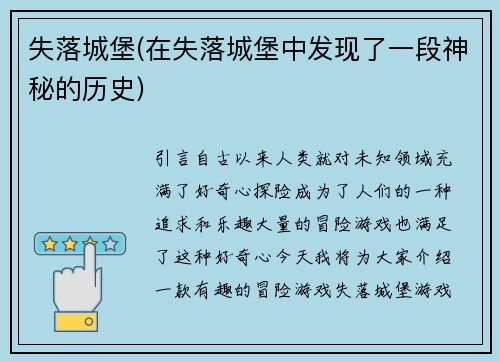 失落城堡(在失落城堡中发现了一段神秘的历史)

引言自古以来人类就对未知领域充满了好奇心探险成为了人们的一种追求和乐趣大量的冒险游戏也满足了这种好奇心今天我将为大家介绍一款有趣的冒险游戏失落城堡游戏